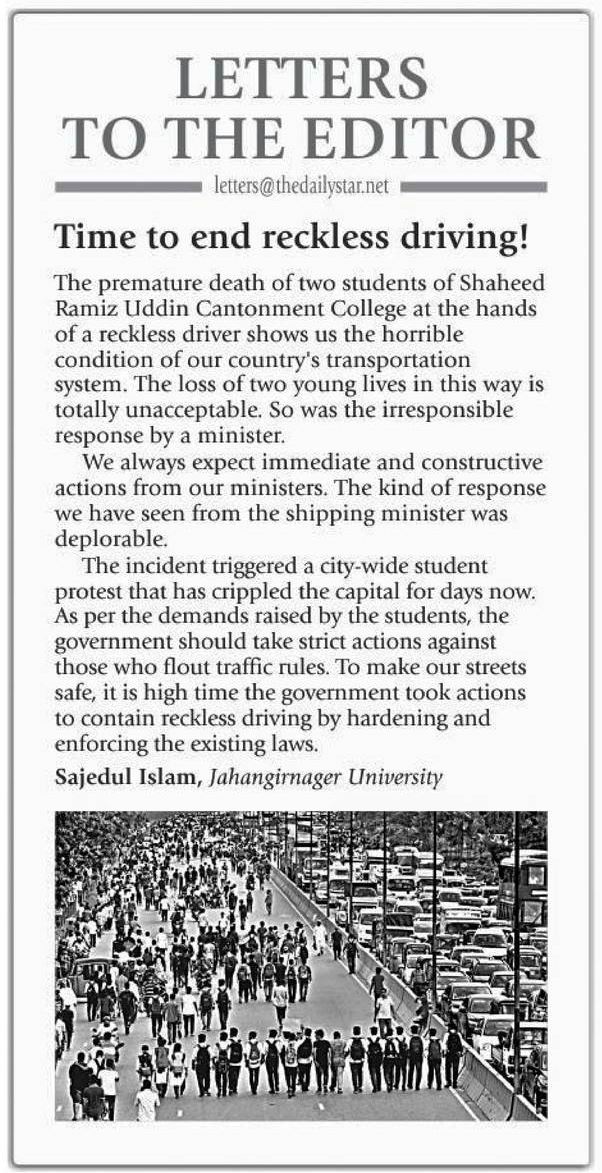 LETTERS TO THE EDITOR

letters@thedailystar.net

Time to end reckless driving!

The premature death of two students of Shaheed Ramiz Uddin Cantonment College at the hands of a reckless driver shows us the horrible condition of our country's transportation system. The loss of two young lives in this way is totally unacceptable. So was the irresponsible response by a minister.

We always expect immediate and constructive actions from our ministers. The kind of response we have seen from the shipping minister was deplorable.

The incident triggered a city-wide student protest that has crippled the capital for days now. As per the demands raised by the students, the government should take strict actions against those who flout traffic rules. To make our streets safe, it is high time the government took actions to contain reckless driving by hardening and enforcing the existing laws.

Sajedul Islam, Jahangirnager University